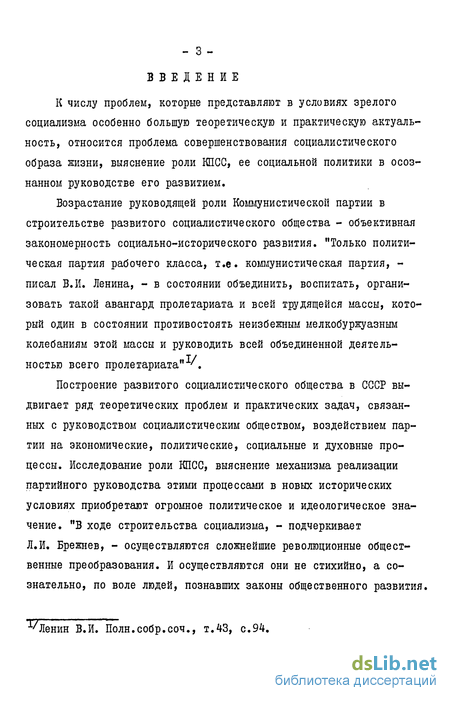 - 3 -

ВВЕДЕНИЕ

К числу проблем, которые представляют в условиях зрелого социализма особенно большую теоретическую и практическую актуальность, относится проблема совершенствования социалистического образа жизни, выяснение роли КПСС, ее социальной политики в осознанном руководстве его развитием.

Возрастание руководящей роли Коммунистической партии в строительстве развитого социалистического общества - объективная закономерность социально-исторического развития. "Только политическая партия рабочего класса, т.е. коммунистическая партия, - писал В.И. Ленина, - в состоянии объединить, воспитать, организовать такой авангард пролетариата и всей трудящейся массы, который один в состоянии противостоять неизбежным мелкобуржуазным колебаниям этой массы и руководить всей объединенной деятельностью всего пролетариата"$^{1/}$.

Построение развитого социалистического общества в СССР выдвигает ряд теоретических проблем и практических задач, связанных с руководством социалистическим обществом, воздействием партии на экономические, политические, социальные и духовные процессы. Исследование роли КПСС, выяснение механизма реализации партийного руководства этими процессами в новых исторических условиях приобретают огромное политическое и идеологическое значение. "В ходе строительства социализма, - подчеркивает Л.И. Брежнев, - осуществляются сложнейшие революционные общественные преобразования. И осуществляются они не стихийно, а сознательно, по воле людей, познавших законы общественного развития.

$^{1/}$Ленин В.И. Полн.собр.соч., т.43, с.94.

dsLib.net
библиотека диссертаций